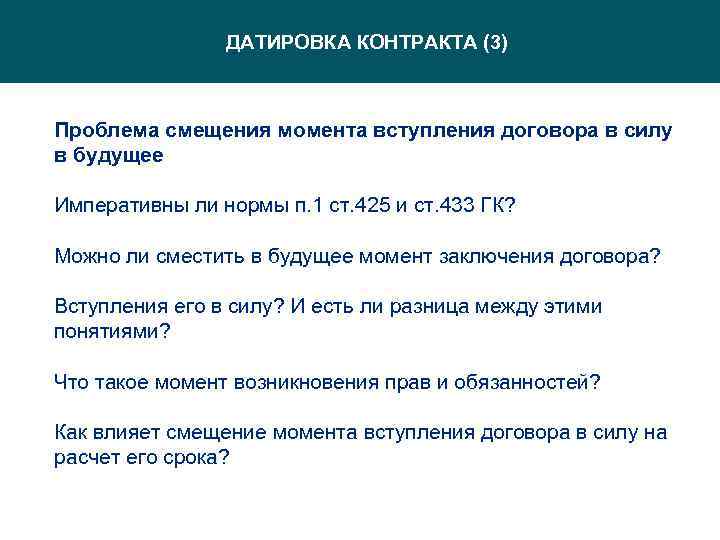 ДАТИРОВКА КОНТРАКТА (3)

Проблема смещения момента вступления договора в силу в будущее

Императивны ли нормы п.1 ст.425 и ст.433 ГК?

Можно ли сместить в будущее момент заключения договора?

Вступления его в силу? И есть ли разница между этими понятиями?

Что такое момент возникновения прав и обязанностей?

Как влияет смещение момента вступления договора в силу на расчет его срока?